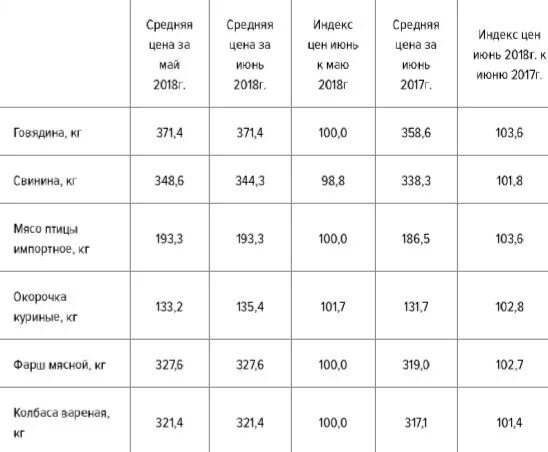 |  | Средняя цена за май 2018г. | Средняя цена за июнь 2018г. | Индекс цен июнь к маю 2018г | Средняя цена за июнь 2017г. | Индекс цен июнь 2018г. к июню 2017г. |
|---|---|---|---|---|---|
| Говядина, кг | 371,4 | 371,4 | 100,0 | 358,6 | 103,6 |
| Свинина, кг | 348,6 | 344,3 | 98,8 | 338,3 | 101,8 |
| Мясо птицы импортное, кг | 193,3 | 193,3 | 100,0 | 186,5 | 103,6 |
| Окорочка куриные, кг | 133,2 | 135,4 | 101,7 | 131,7 | 102,8 |
| Фарш мясной, кг | 327,6 | 327,6 | 100,0 | 319,0 | 102,7 |
| Колбаса вареная, кг | 321,4 | 321,4 | 100,0 | 317,1 | 101,4 |